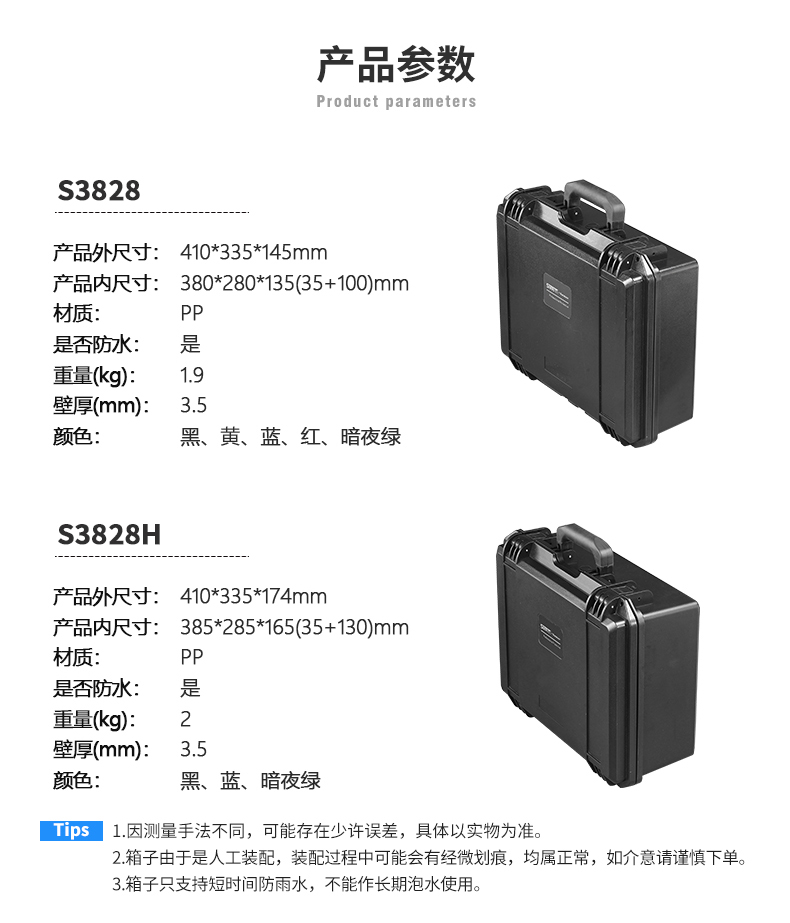 产品参数
Product parameters

S3828

产品外尺寸: 410*335*145mm
产品内尺寸: 380*280*135(35+100)mm
材质: PP
是否防水: 是
重量(kg): 1.9
壁厚(mm): 3.5
颜色: 黑、黄、蓝、红、暗夜绿

S3828H

产品外尺寸: 410*335*174mm
产品内尺寸: 385*285*165(35+130)mm
材质: PP
是否防水: 是
重量(kg): 2
壁厚(mm): 3.5
颜色: 黑、蓝、暗夜绿

Tips 1.因测量手法不同，可能存在少许误差，具体以实物为准。
2.箱子由于是人工装配，装配过程中可能会有经微划痕，均属正常，如介意请谨慎下单。
3.箱子只支持短时间防雨水，不能作长期泡水使用。